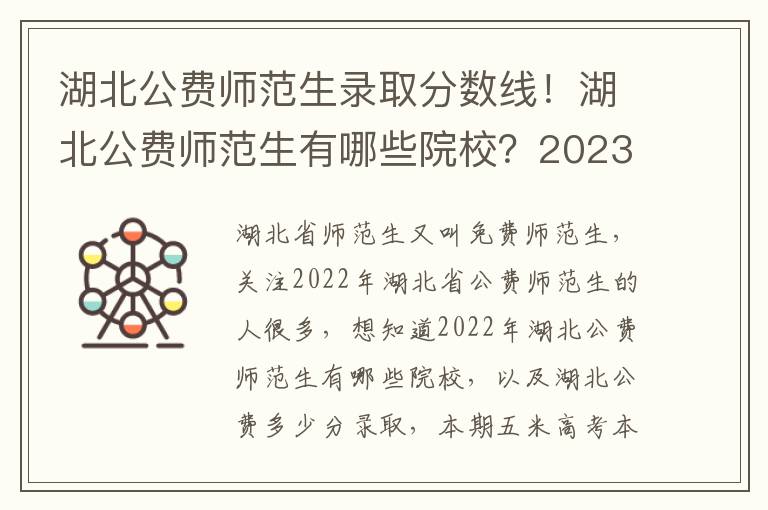 湖北公费师范生录取分数线！湖北公费师范生有哪些院校？2023

湖北省师范生又叫免费师范生，关注2022年湖北省公费师范生的人很多，想知道2022年湖北公费师范生有哪些院校，以及湖北公费多少分录取，本期五米高考本